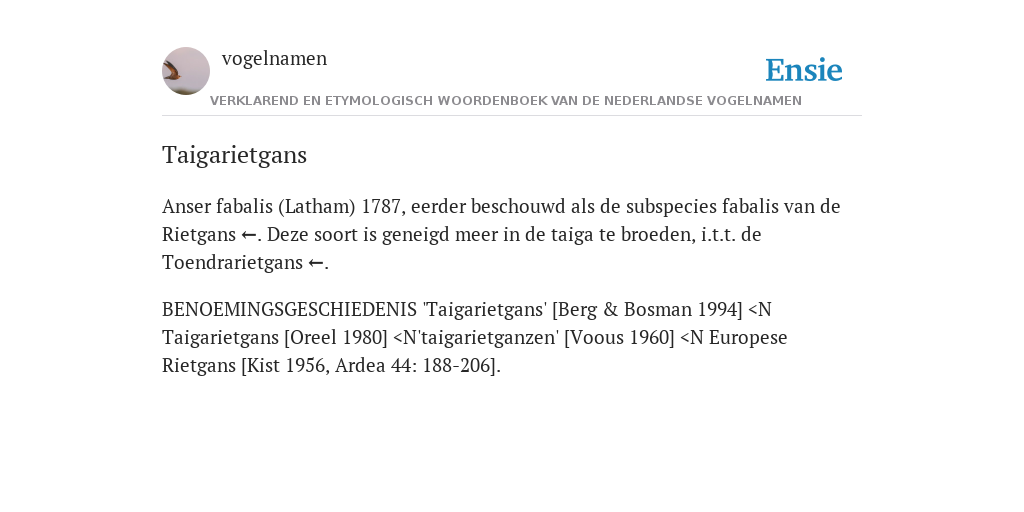 vogelnamen

Ensie

VERKLAREND EN ETYMOLOGISCH WOORDENBOEK VAN DE NEDERLANDSE VOGELNAMEN

Taigarietgans

Anser fabalis (Latham) 1787, eerder beschouwd als de subspecies fabalis van de Rietgans ←. Deze soort is geneigd meer in de taiga te broeden, i.t.t. de Toendrarietgans ←.

BENOEMINGSGESCHIEDENIS 'Taigarietgans' [Berg & Bosman 1994] <N Taigarietgans [Oreel 1980] <N'taigarietganzen' [Voous 1960] <N Europese Rietgans [Kist 1956, Ardea 44: 188-206].